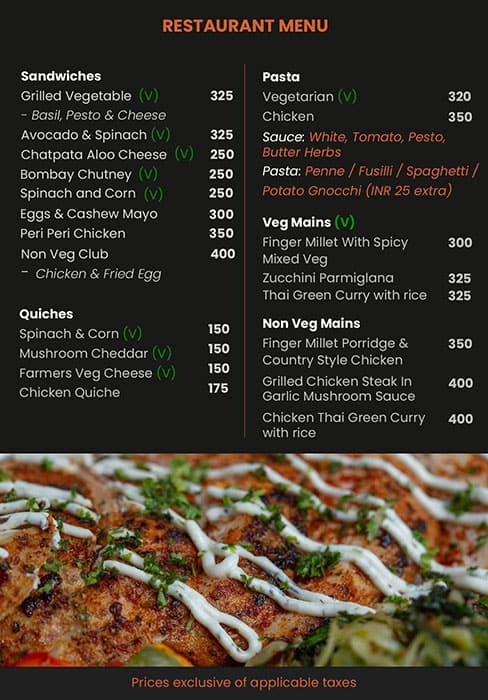 RESTAURANT MENU

Sandwiches
Grilled Vegetable (V) 325
- Basil, Pesto & Cheese
Avocado & Spinach (V) 325
Chatpata Aloo Cheese (V) 250
Bombay Chutney (V) 250
Spinach and Corn (V) 250
Eggs & Cashew Mayo 300
Peri Peri Chicken 350
Non Veg Club 400
- Chicken & Fried Egg

Quiches
Spinach & Corn (V) 150
Mushroom Cheddar (V) 150
Farmers Veg Cheese (V) 150
Chicken Quiche 175

Pasta
Vegetarian (V) 320
Chicken 350
Sauce: White, Tomato, Pesto, Butter Herbs
Pasta: Penne / Fusilli / Spaghetti / Potato Gnocchi (INR 25 extra)

Veg Mains (V)
Finger Millet With Spicy Mixed Veg 300
Zucchini Parmiglana 325
Thai Green Curry with rice 325

Non Veg Mains
Finger Millet Porridge & Country Style Chicken 350
Grilled Chicken Steak In Garlic Mushroom Sauce 400
Chicken Thai Green Curry with rice 400

Prices exclusive of applicable taxes